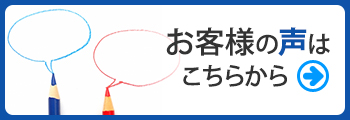 お客様の声は
こちらから